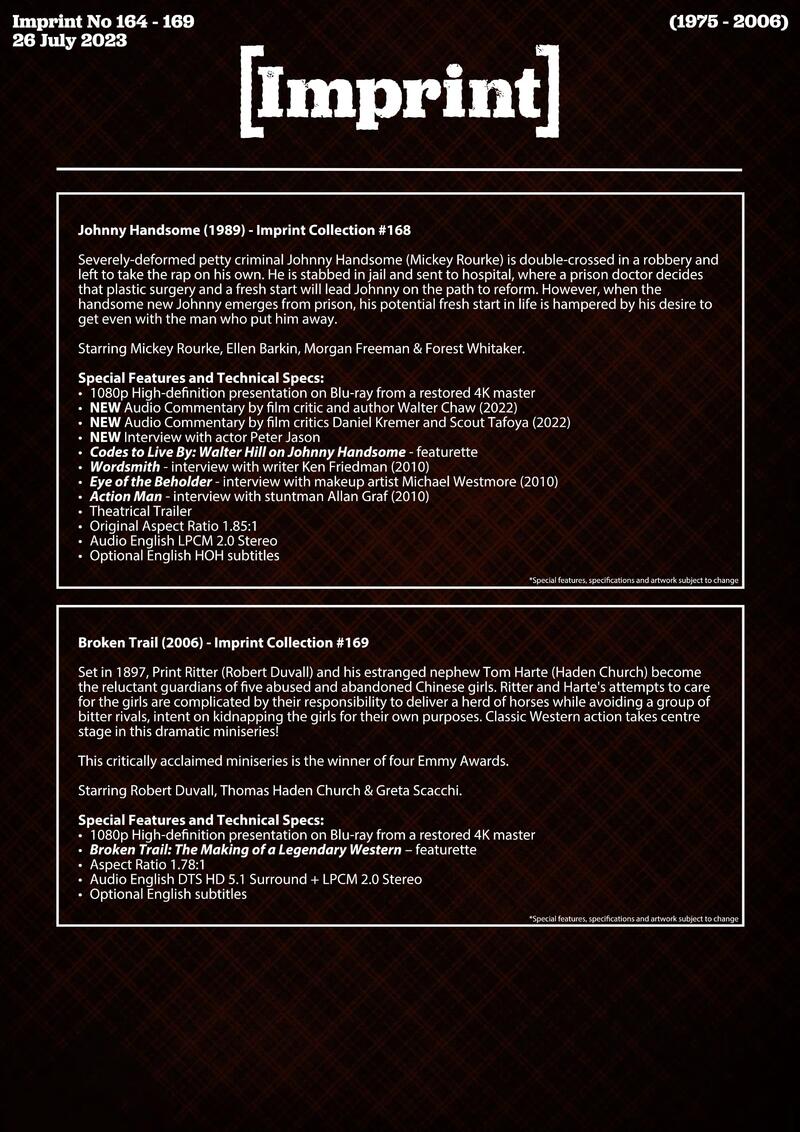 Imprint No 164 - 169
26 July 2023

(1975 - 2006)

[Imprint]

Johnny Handsome (1989) - Imprint Collection #168

Severely-deformed petty criminal Johnny Handsome (Mickey Rourke) is double-crossed in a robbery and left to take the rap on his own. He is stabbed in jail and sent to hospital, where a prison doctor decides that plastic surgery and a fresh start will lead Johnny on the path to reform. However, when the handsome new Johnny emerges from prison, his potential fresh start in life is hampered by his desire to get even with the man who put him away.

Starring Mickey Rourke, Ellen Barkin, Morgan Freeman & Forest Whitaker.

Special Features and Technical Specs:
• 1080p High-definition presentation on Blu-ray from a restored 4K master
• NEW Audio Commentary by film critic and author Walter Chaw (2022)
• NEW Audio Commentary by film critics Daniel Kremer and Scout Tafoya (2022)
• NEW Interview with actor Peter Jason
• Codes to Live By: Walter Hill on Johnny Handsome - featurette
• Wordsmith - interview with writer Ken Friedman (2010)
• Eye of the Beholder - interview with makeup artist Michael Westmore (2010)
• Action Man - interview with stuntman Allan Graf (2010)
• Theatrical Trailer
• Original Aspect Ratio 1.85:1
• Audio English LPCM 2.0 Stereo
• Optional English HOH subtitles

*Special features, specifications and artwork subject to change

Broken Trail (2006) - Imprint Collection #169

Set in 1897, Print Ritter (Robert Duvall) and his estranged nephew Tom Harte (Haden Church) become the reluctant guardians of five abused and abandoned Chinese girls. Ritter and Harte's attempts to care for the girls are complicated by their responsibility to deliver a herd of horses while avoiding a group of bitter rivals, intent on kidnapping the girls for their own purposes. Classic Western action takes centre stage in this dramatic miniseries!

This critically acclaimed miniseries is the winner of four Emmy Awards.

Starring Robert Duvall, Thomas Haden Church & Greta Scacchi.

Special Features and Technical Specs:
• 1080p High-definition presentation on Blu-ray from a restored 4K master
• Broken Trail: The Making of a Legendary Western – featurette
• Aspect Ratio 1.78:1
• Audio English DTS HD 5.1 Surround + LPCM 2.0 Stereo
• Optional English subtitles

*Special features, specifications and artwork subject to change